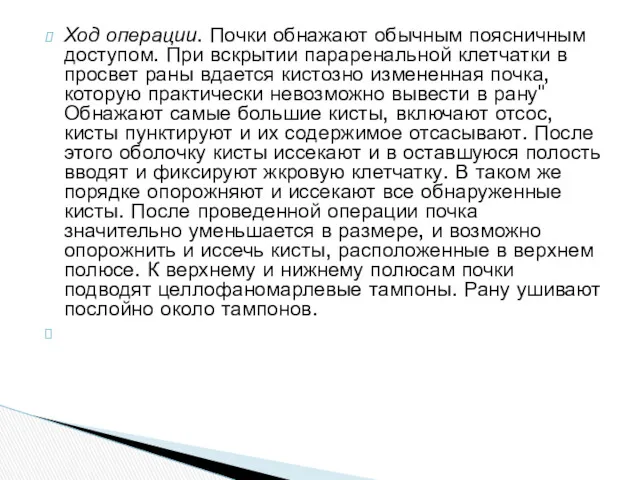 Ход операции. Почки обнажают обычным поясничным доступом. При вскрытии параренальной клетчатки в просвет раны вдается кистозно измененная почка, которую практически невозможно вывести в рану" Обнажают самые большие кисты, включают отсос, кисты пунктируют и их содержимое отсасывают. После этого оболочку кисты иссекают и в оставшуюся полость вводят и фиксируют жкровую клетчатку. В таком же порядке опорожняют и иссекают все обнаруженные кисты. После проведенной операции почка значительно уменьшается в размере, и возможно опорожнить и иссечь кисты, расположенные в верхнем полюсе. К верхнему и нижнему полюсам почки подводят целлофаномарлевые тампоны. Рану ушивают послойно около тампонов.